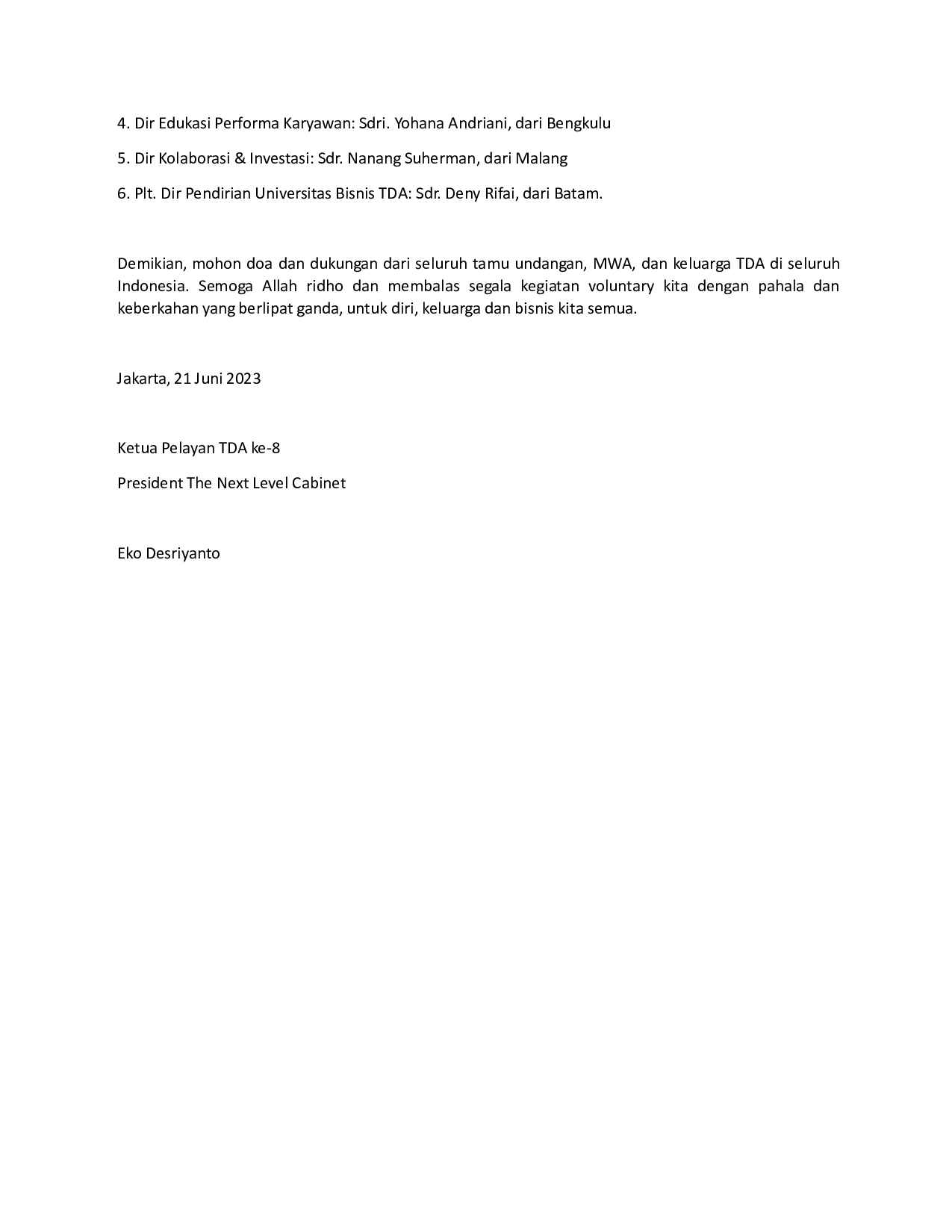 4. Dir Edukasi Performa Karyawan: Sdri. Yohana Andriani, dari Bengkulu

5. Dir Kolaborasi & Investasi: Sdr. Nanang Suherman, dari Malang

6. Plt. Dir Pendirian Universitas Bisnis TDA: Sdr. Deny Rifai, dari Batam.

Demikian, mohon doa dan dukungan dari seluruh tamu undangan, MWA, dan keluarga TDA di seluruh Indonesia. Semoga Allah ridho dan membalas segala kegiatan voluntary kita dengan pahala dan keberkahan yang berlipat ganda, untuk diri, keluarga dan bisnis kita semua.

Jakarta, 21 Juni 2023

Ketua Pelayan TDA ke-8

President The Next Level Cabinet

Eko Desriyanto